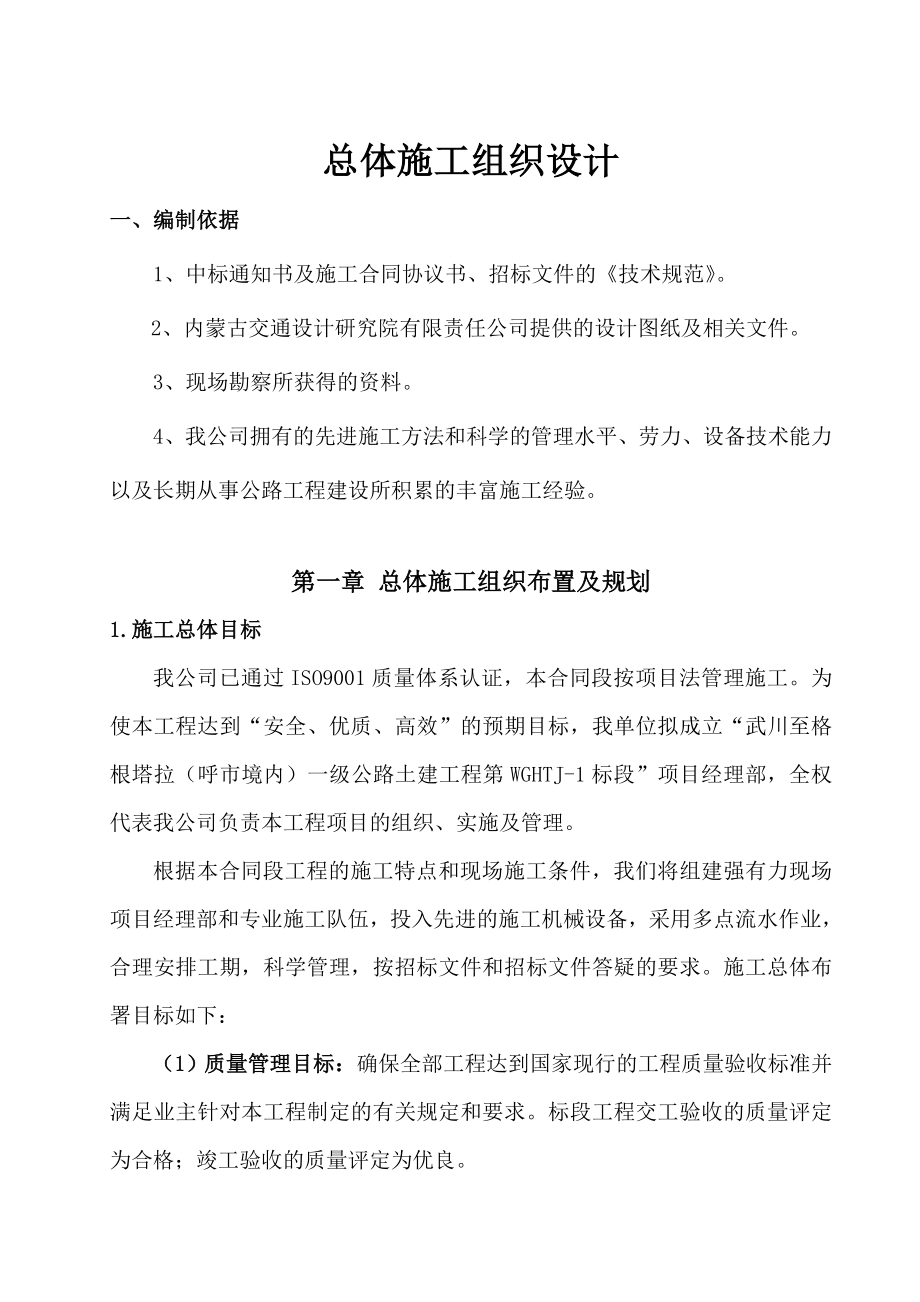 总体施工组织设计

一、编制依据

1、中标通知书及施工合同协议书、招标文件的《技术规范》。

2、内蒙古交通设计研究院有限责任公司提供的设计图纸及相关文件。

3、现场勘察所获得的资料。

4、我公司拥有的先进施工方法和科学的管理水平、劳力、设备技术能力以及长期从事公路工程建设所积累的丰富施工经验。

第一章 总体施工组织布置及规划

1.施工总体目标

我公司已通过 ISO9001 质量体系认证，本合同段按项目法管理施工。为使本工程达到“安全、优质、高效”的预期目标，我单位拟成立“武川至格根塔拉（呼市境内）一级公路土建工程第 WGHTJ-1 标段”项目经理部，全权代表我公司负责本工程项目的组织、实施及管理。

根据本合同段工程的施工特点和现场施工条件，我们将组建强有力现场项目经理部和专业施工队伍，投入先进的施工机械设备，采用多点流水作业，合理安排工期，科学管理，按招标文件和招标文件答疑的要求。施工总体布署目标如下：

（1）质量管理目标：确保全部工程达到国家现行的工程质量验收标准并满足业主针对本工程制定的有关规定和要求。标段工程交工验收的质量评定为合格；竣工验收的质量评定为优良。